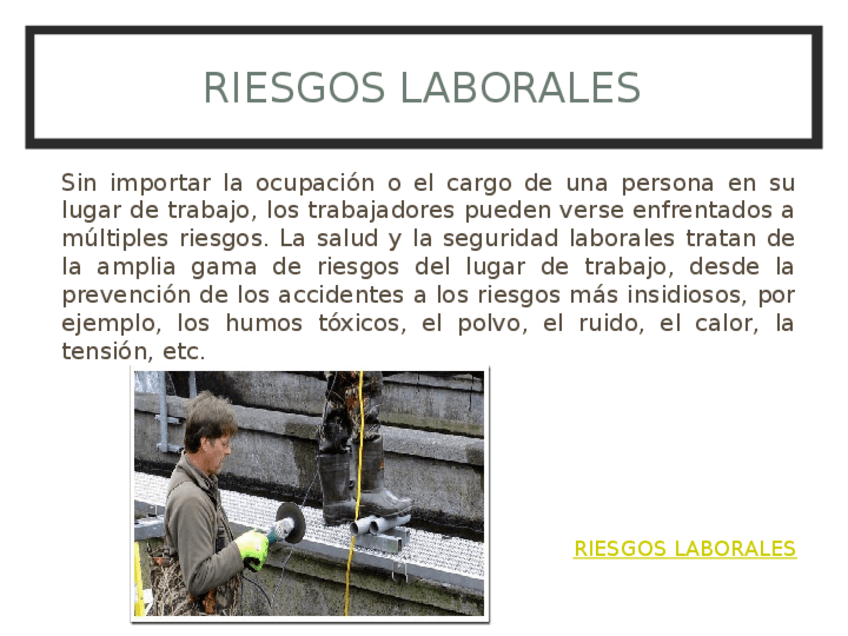 RIESGOS LABORALES

Sin importar la ocupación o el cargo de una persona en su lugar de trabajo, los trabajadores pueden verse enfrentados a múltiples riesgos. La salud y la seguridad laborales tratan de la amplia gama de riesgos del lugar de trabajo, desde la prevención de los accidentes a los riesgos más insidiosos, por ejemplo, los humos tóxicos, el polvo, el ruido, el calor, la tensión, etc.

RIESGOS LABORALES